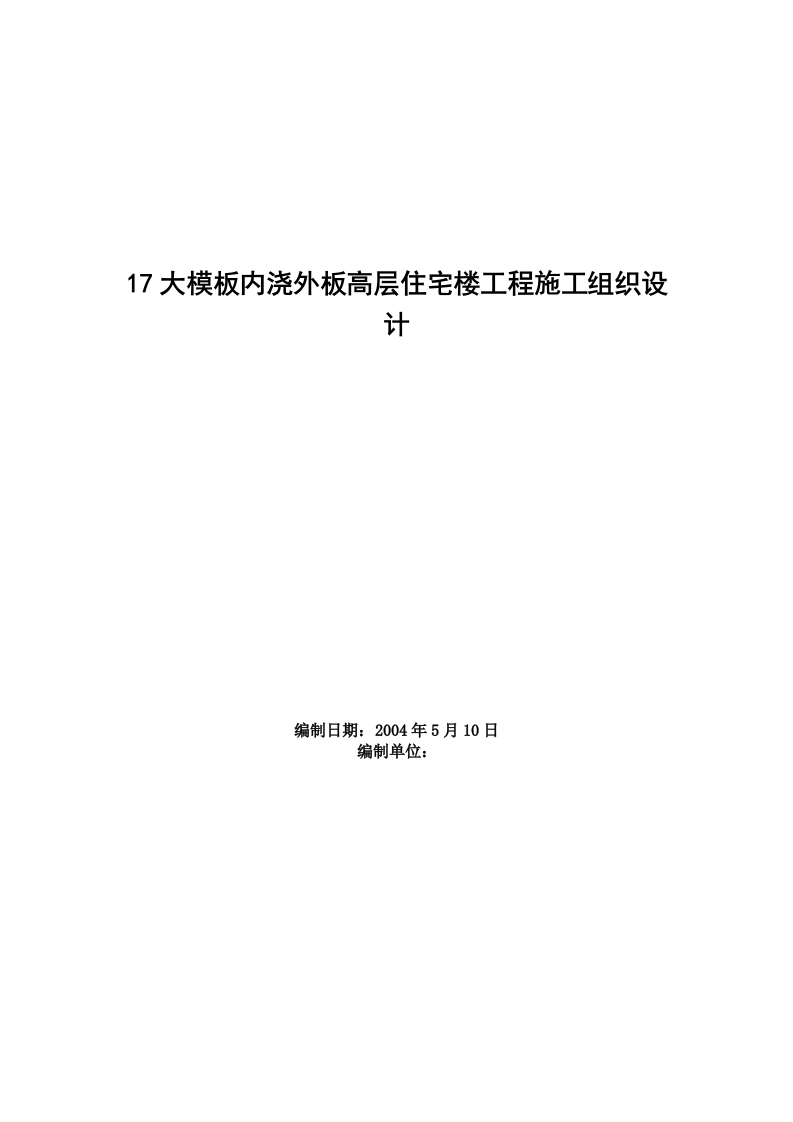 17大模板内浇外板高层住宅楼工程施工组织设计

编制日期：2004年5月10日
编制单位：